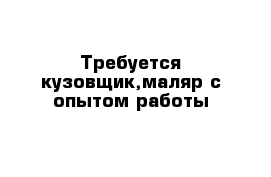 Требуется кузовщик,маляр с опытом работы